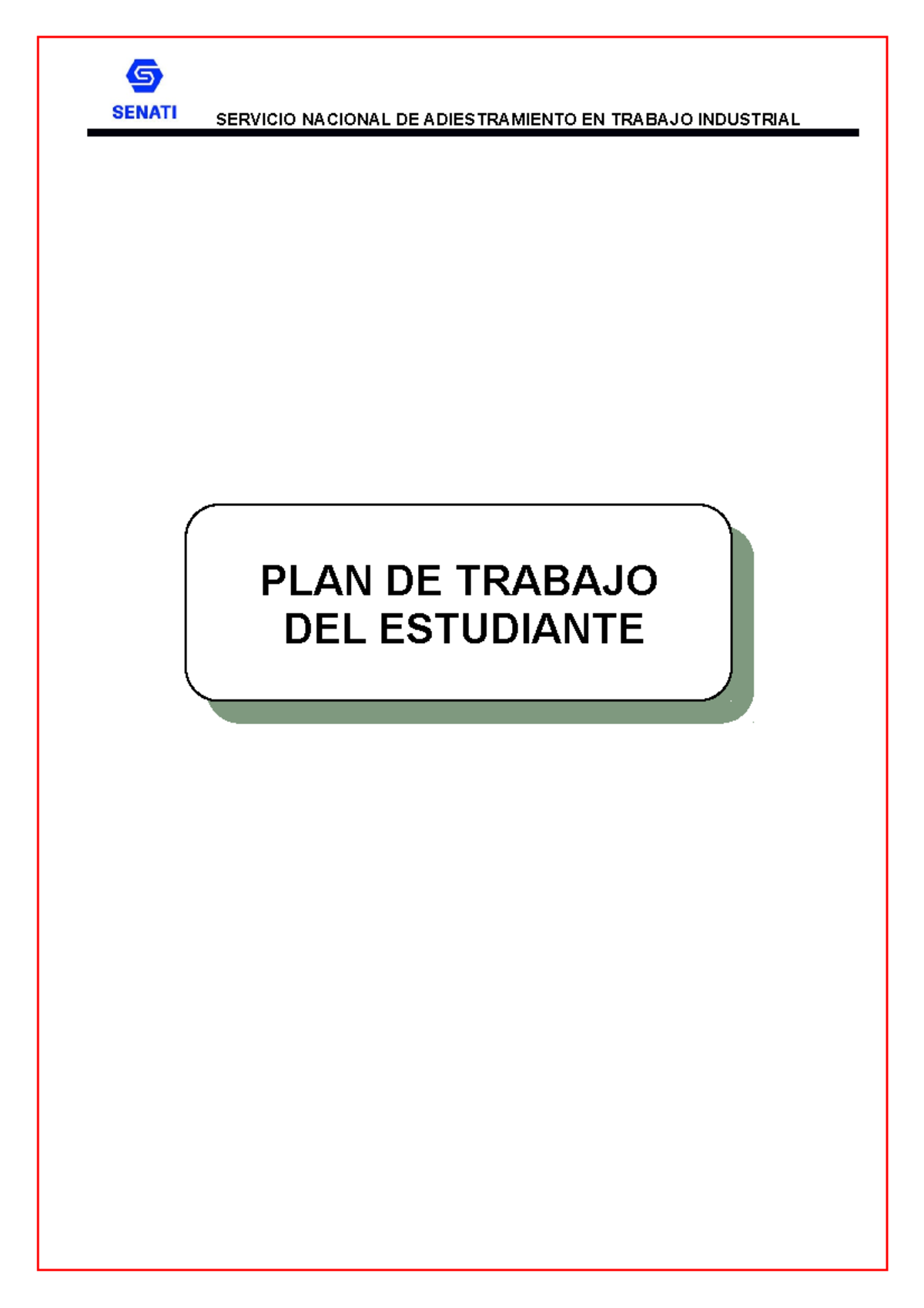 SENATI

SERVICIO NACIONAL DE ADIESTRAMIENTO EN TRABAJO INDUSTRIAL

PLAN DE TRABAJO DEL ESTUDIANTE